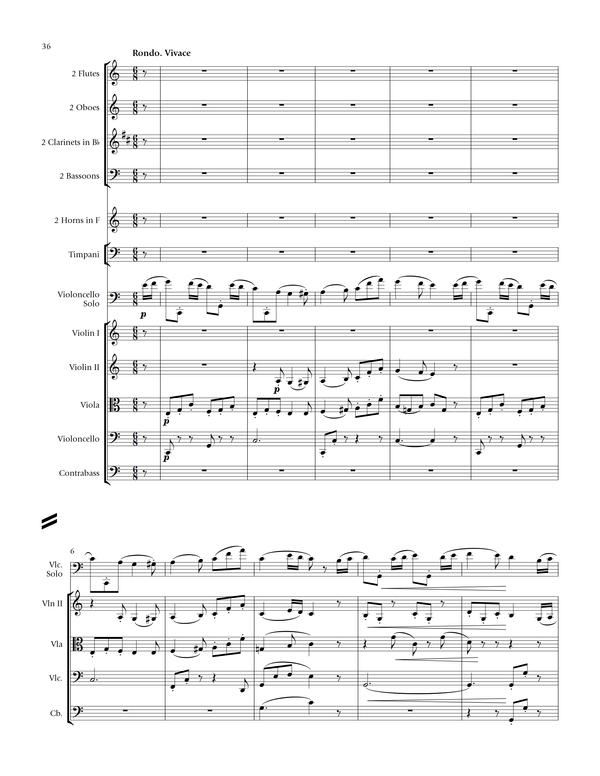 36

Rondo. Vivace

2 Flutes

2 Oboes

2 Clarinets in B♭

2 Bassoons

2 Horns in F

Timpani

Violoncello Solo

p

Violin I

Violin II

p

Viola

p

Violoncello

p

Contrabass

6

Vlc. Solo

Vln II

Vla

Vlc.

Cb.